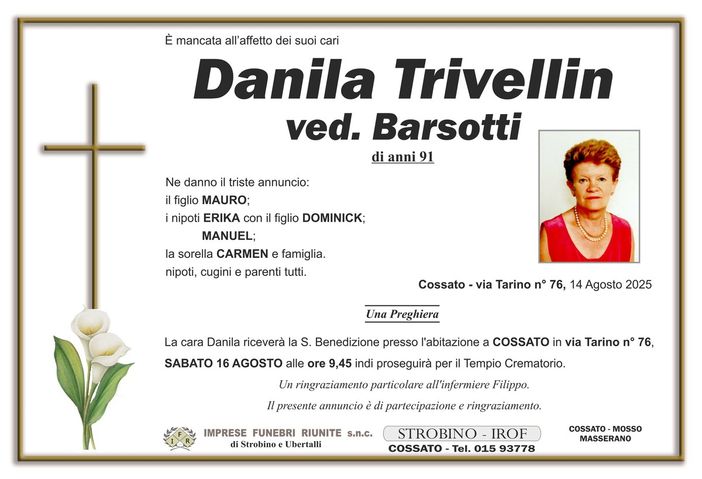 È mancata all'affetto dei suoi cari

Danila Trivellin
ved. Barsotti

di anni 91

Ne danno il triste annuncio:
il figlio MAURO;
i nipoti ERIKA con il figlio DOMINICK;
MANUEL;
la sorella CARMEN e famiglia.
nipoti, cugini e parenti tutti.

Cossato - via Tarino n° 76, 14 Agosto 2025

Una Preghiera

La cara Danila riceverà la S. Benedizione presso l'abitazione a COSSATO in via Tarino n° 76, SABATO 16 AGOSTO alle ore 9,45 indi proseguirà per il Tempio Crematorio.

Un ringraziamento particolare all'infermiere Filippo.

Il presente annuncio è di partecipazione e ringraziamento.

IFR

IMPRESE FUNEBRI RIUNITE s.n.c.
di Strobino e Ubertalli

STROBINO - IROF
COSSATO - Tel. 015 93778

COSSATO - MOSSO
MASSERANO